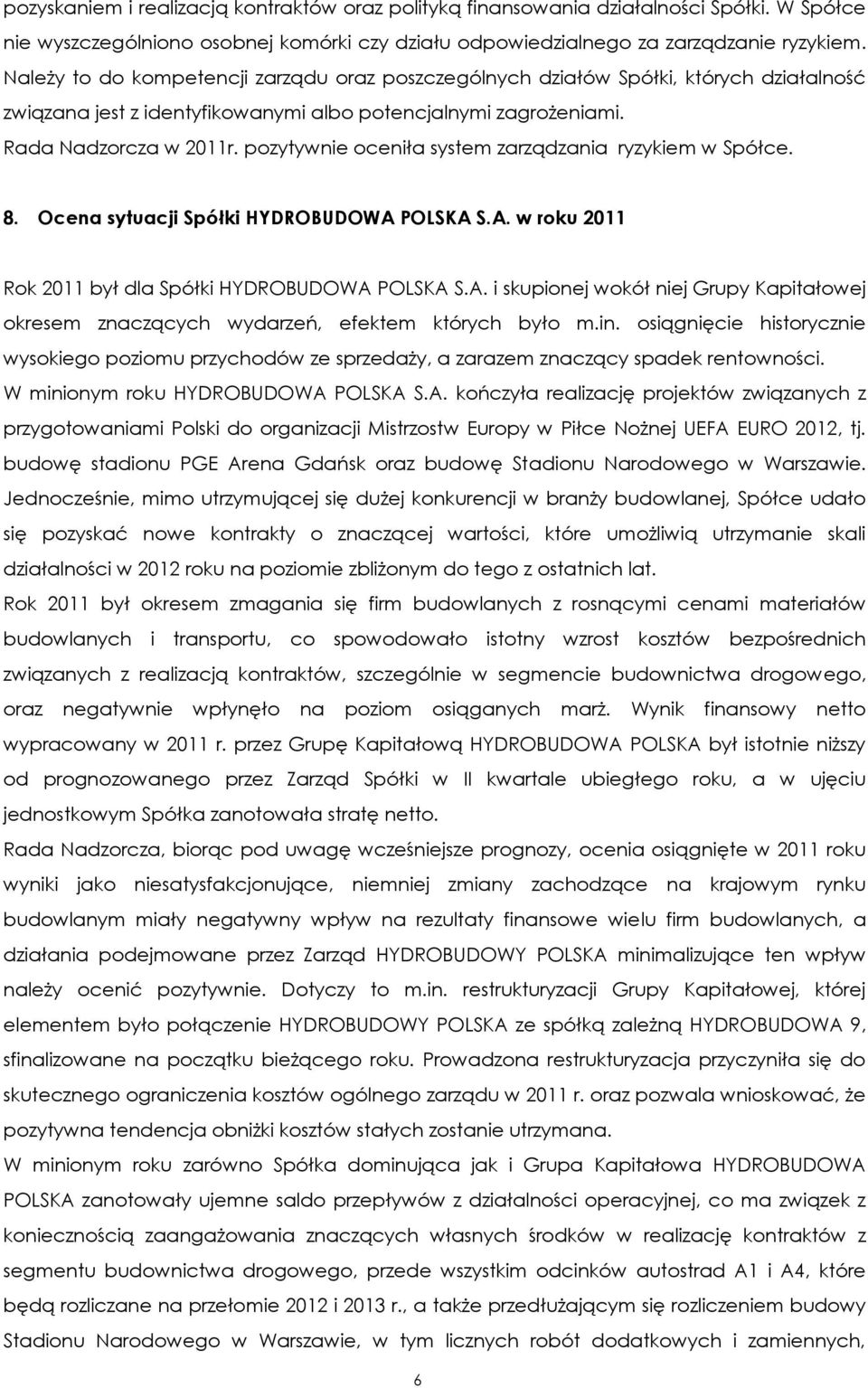 pozyskaniem i realizacją kontraktów oraz polityką finansowania działalności Spółki. W Spółce nie wyszczególniono osobnej komórki czy działu odpowiedzialnego za zarządzanie ryzykiem. Należy to do kompetencji zarządu oraz poszczególnych działów Spółki, których działalność związana jest z identyfikowanymi albo potencjalnymi zagrożeniami.
Rada Nadzorcza w 2011r. pozytywnie oceniła system zarządzania ryzykiem w Spółce.

8. Ocena sytuacji Spółki HYDROBUDOWA POLSKA S.A. w roku 2011

Rok 2011 był dla Spółki HYDROBUDOWA POLSKA S.A. i skupionej wokół niej Grupy Kapitałowej okresem znaczących wydarzeń, efektem których było m.in. osiągnięcie historycznie wysokiego poziomu przychodów ze sprzedaży, a zarazem znaczący spadek rentowności. W minionym roku HYDROBUDOWA POLSKA S.A. kończyła realizację projektów związanych z przygotowaniami Polski do organizacji Mistrzostw Europy w Piłce Nożnej UEFA EURO 2012, tj. budowę stadionu PGE Arena Gdańsk oraz budowę Stadionu Narodowego w Warszawie. Jednocześnie, mimo utrzymującej się dużej konkurencji w branży budowlanej, Spółce udało się pozyskać nowe kontrakty o znaczącej wartości, które umożliwią utrzymanie skali działalności w 2012 roku na poziomie zbliżonym do tego z ostatnich lat.
Rok 2011 był okresem zmagania się firm budowlanych z rosnącymi cenami materiałów budowlanych i transportu, co spowodowało istotny wzrost kosztów bezpośrednich związanych z realizacją kontraktów, szczególnie w segmencie budownictwa drogowego, oraz negatywnie wpłynęło na poziom osiąganych marż. Wynik finansowy netto wypracowany w 2011 r. przez Grupę Kapitałową HYDROBUDOWA POLSKA był istotnie niższy od prognozowanego przez Zarząd Spółki w II kwartale ubiegłego roku, a w ujęciu jednostkowym Spółka zanotowała stratę netto.
Rada Nadzorcza, biorąc pod uwagę wcześniejsze prognozy, ocenia osiągnięte w 2011 roku wyniki jako niesatysfakcjonujące, niemniej zmiany zachodzące na krajowym rynku budowlanym miały negatywny wpływ na rezultaty finansowe wielu firm budowlanych, a działania podejmowane przez Zarząd HYDROBUDOWY POLSKA minimalizujące ten wpływ należy ocenić pozytywnie. Dotyczy to m.in. restrukturyzacji Grupy Kapitałowej, której elementem było połączenie HYDROBUDOWY POLSKA ze spółką zależną HYDROBUDOWA 9, sfinalizowane na początku bieżącego roku. Prowadzona restrukturyzacja przyczyniła się do skutecznego ograniczenia kosztów ogólnego zarządu w 2011 r. oraz pozwala wnioskować, że pozytywna tendencja obniżki kosztów stałych zostanie utrzymana.
W minionym roku zarówno Spółka dominująca jak i Grupa Kapitałowa HYDROBUDOWA POLSKA zanotowały ujemne saldo przepływów z działalności operacyjnej, co ma związek z koniecznością zaangażowania znaczących własnych środków w realizację kontraktów z segmentu budownictwa drogowego, przede wszystkim odcinków autostrad A1 i A4, które będą rozliczane na przełomie 2012 i 2013 r., a także przedłużającym się rozliczeniem budowy Stadionu Narodowego w Warszawie, w tym licznych robót dodatkowych i zamiennych,

6